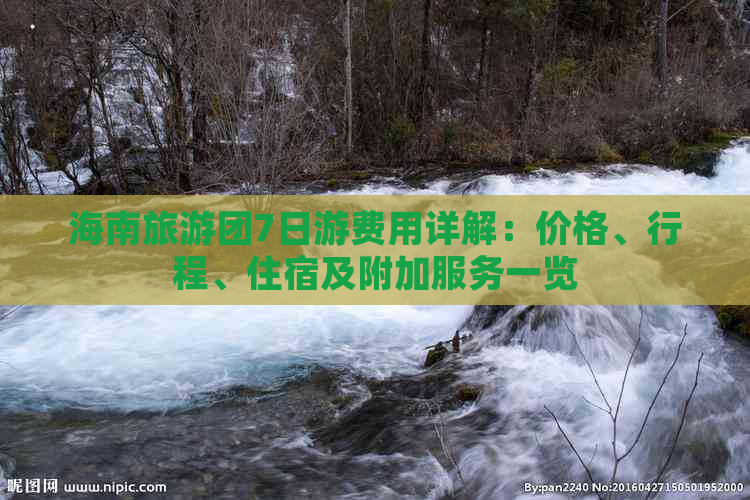 海南旅游团7日游费用详解：价格、行程、住宿及附加服务一览

昵图网 www.nipic.com

By:pan2240 No:20160427150501952000